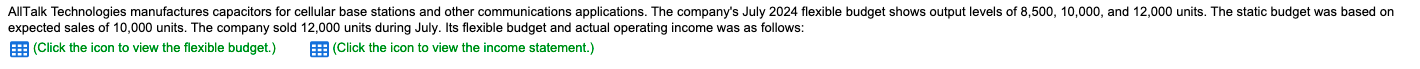 AllTalk Technologies manufactures capacitors for cellular base stations and other communications applications. The company's July 2024 flexible budget shows output levels of 8,500, 10,000, and 12,000 units. The static budget was based on expected sales of 10,000 units. The company sold 12,000 units during July. Its flexible budget and actual operating income was as follows:

(Click the icon to view the flexible budget.) (Click the icon to view the income statement.)